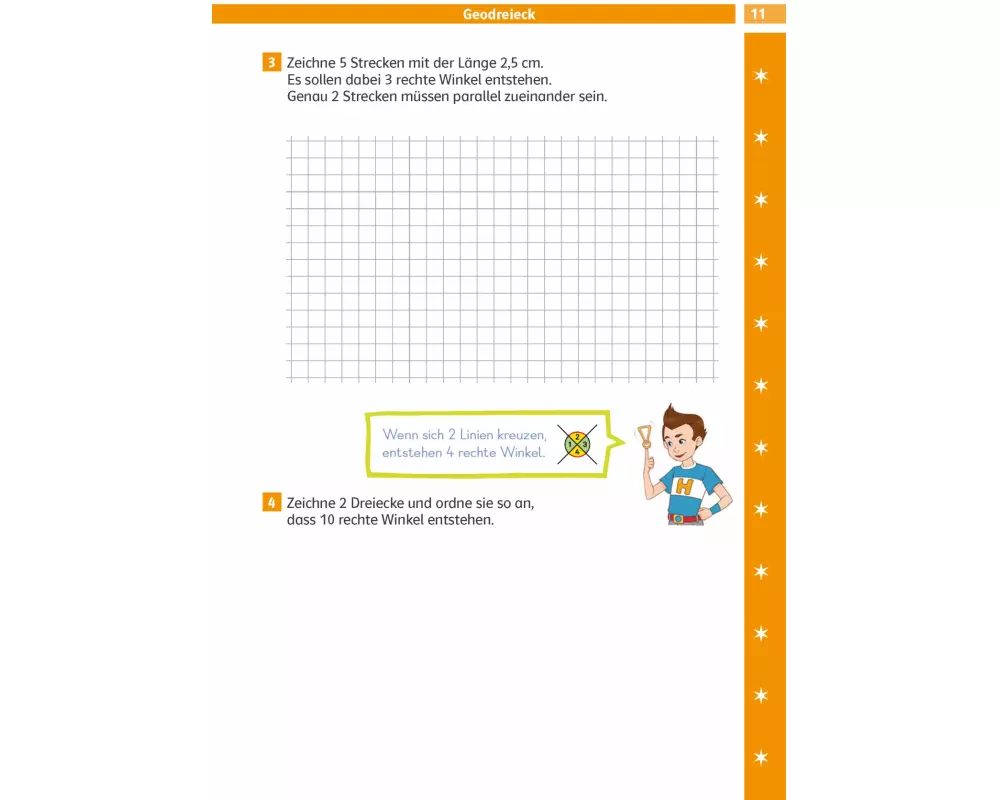 Geodreieck

11

3 Zeichne 5 Strecken mit der Länge 2,5 cm.
Es sollen dabei 3 rechte Winkel entstehen.
Genau 2 Strecken müssen parallel zueinander sein.

Wenn sich 2 Linien kreuzen, entstehen 4 rechte Winkel.

1 2 3 4

H

4 Zeichne 2 Dreiecke und ordne sie so an, dass 10 rechte Winkel entstehen.